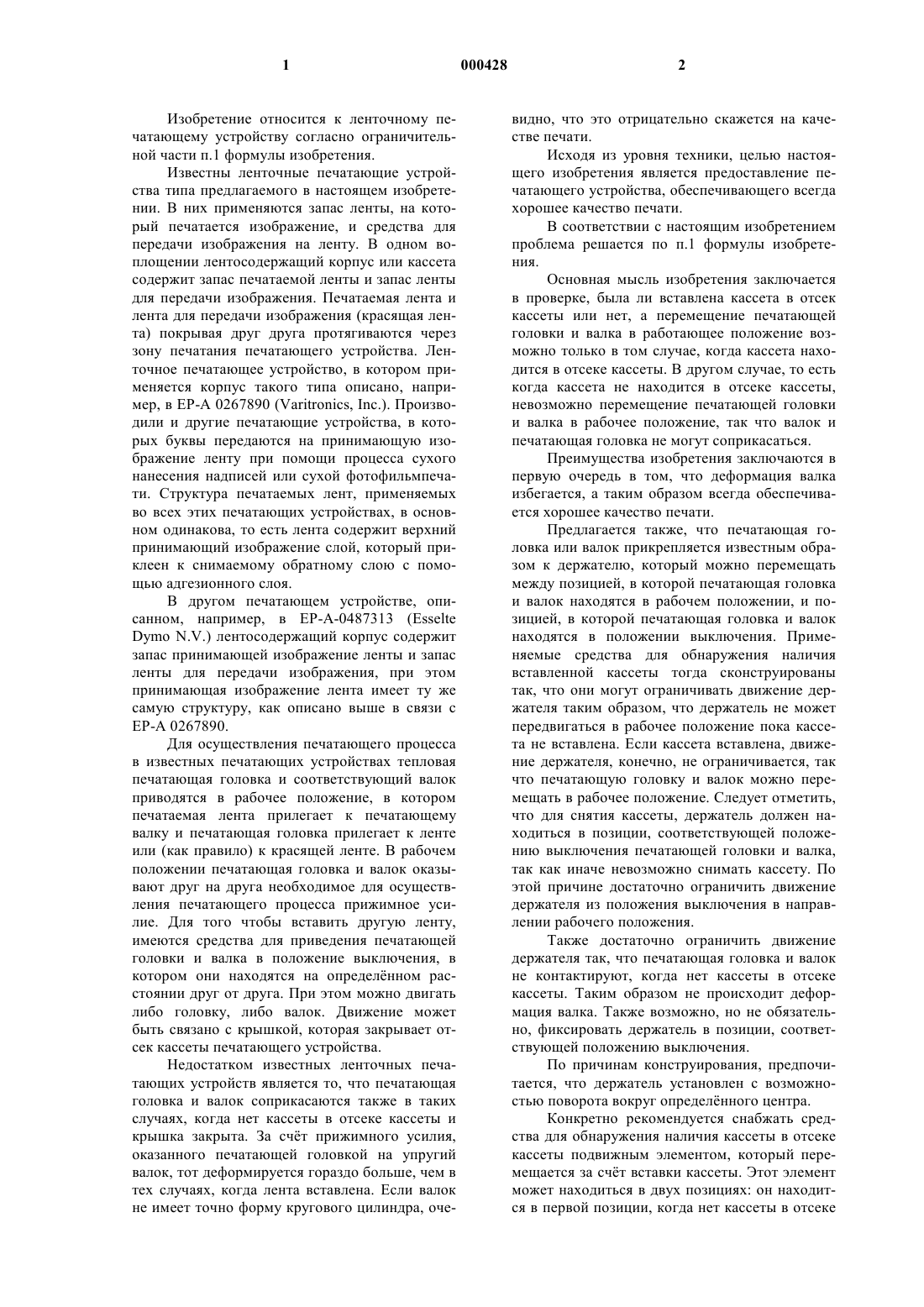 1

000428

2

Изобретение относится к ленточному печатающему устройству согласно ограничительной части п.1 формулы изобретения.

Известны ленточные печатающие устройства типа предлагаемого в настоящем изобретении. В них применяются запас ленты, на который печатается изображение, и средства для передачи изображения на ленту. В одном воплощении лентосодержащий корпус или кассета содержит запас печатаемой ленты и запас ленты для передачи изображения. Печатаемая лента и лента для передачи изображения (красящая лента) покрывая друг друга протягиваются через зону печатания печатающего устройства. Ленточное печатающее устройство, в котором применяется корпус такого типа описано, например, в EP-A 0267890 (Varitronics, Inc.). Производили и другие печатающие устройства, в которых буквы передаются на принимающую изображение ленту при помощи процесса сухого нанесения надписей или сухой фотофильмпечати. Структура печатаемых лент, применяемых во всех этих печатающих устройствах, в основном одинакова, то есть лента содержит верхний принимающий изображение слой, который приклеен к снимаемому обратному слою с помощью адгезионного слоя.

В другом печатающем устройстве, описанном, например, в EP-A-0487313 (Esselte Dymo N.V.) лентосодержащий корпус содержит запас принимающей изображение ленты и запас ленты для передачи изображения, при этом принимающая изображение лента имеет ту же самую структуру, как описано выше в связи с EP-A 0267890.

Для осуществления печатающего процесса в известных печатающих устройствах тепловая печатающая головка и соответствующий валок приводятся в рабочее положение, в котором печатаемая лента прилегает к печатающему валку и печатающая головка прилегает к ленте или (как правило) к красящей ленте. В рабочем положении печатающая головка и валок оказывают друг на друга необходимое для осуществления печатающего процесса прижимное усилие. Для того чтобы вставить другую ленту, имеются средства для приведения печатающей головки и валка в положение выключения, в котором они находятся на определённом расстоянии друг от друга. При этом можно двигать либо головку, либо валок. Движение может быть связано с крышкой, которая закрывает отсек кассеты печатающего устройства.

Недостатком известных ленточных печатающих устройств является то, что печатающая головка и валок соприкасаются также в таких случаях, когда нет кассеты в отсеке кассеты и крышка закрыта. За счёт прижимного усилия, оказанного печатающей головкой на упругий валок, тот деформируется гораздо больше, чем в тех случаях, когда лента вставлена. Если валок не имеет точно форму кругового цилиндра, очевидно, что это отрицательно скажется на качестве печати.

Исходя из уровня техники, целью настоящего изобретения является предоставление печатающего устройства, обеспечивающего всегда хорошее качество печати.

В соответствии с настоящим изобретением проблема решается по п.1 формулы изобретения.

Основная мысль изобретения заключается в проверке, была ли вставлена кассета в отсек кассеты или нет, а перемещение печатающей головки и валка в работающее положение возможно только в том случае, когда кассета находится в отсеке кассеты. В другом случае, то есть когда кассета не находится в отсеке кассеты, невозможно перемещение печатающей головки и валка в рабочее положение, так что валок и печатающая головка не могут соприкасаться.

Преимущества изобретения заключаются в первую очередь в том, что деформация валка избегается, а таким образом всегда обеспечивается хорошее качество печати.

Предлагается также, что печатающая головка или валок прикрепляется известным образом к держателю, который можно перемещать между позицией, в которой печатающая головка и валок находятся в рабочем положении, и позицией, в которой печатающая головка и валок находятся в положении выключения. Применяемые средства для обнаружения наличия вставленной кассеты тогда сконструированы так, что они могут ограничивать движение держателя таким образом, что держатель не может передвигаться в рабочее положение пока кассета не вставлена. Если кассета вставлена, движение держателя, конечно, не ограничивается, так что печатающую головку и валок можно перемещать в рабочее положение. Следует отметить, что для снятия кассеты, держатель должен находиться в позиции, соответствующей положению выключения печатающей головки и валка, так как иначе невозможно снимать кассету. По этой причине достаточно ограничить движение держателя из положения выключения в направлении рабочего положения.

Также достаточно ограничить движение держателя так, что печатающая головка и валок не контактируют, когда нет кассеты в отсеке кассеты. Таким образом не происходит деформация валка. Также возможно, но не обязательно, фиксировать держатель в позиции, соответствующей положению выключения.

По причинам конструирования, предпочитается, что держатель установлен с возможностью поворота вокруг определённого центра.

Конкретно рекомендуется снабжать средства для обнаружения наличия кассеты в отсеке кассеты подвижным элементом, который перемещается за счёт вставки кассеты. Этот элемент может находиться в двух позициях: он находится в первой позиции, когда нет кассеты в отсеке